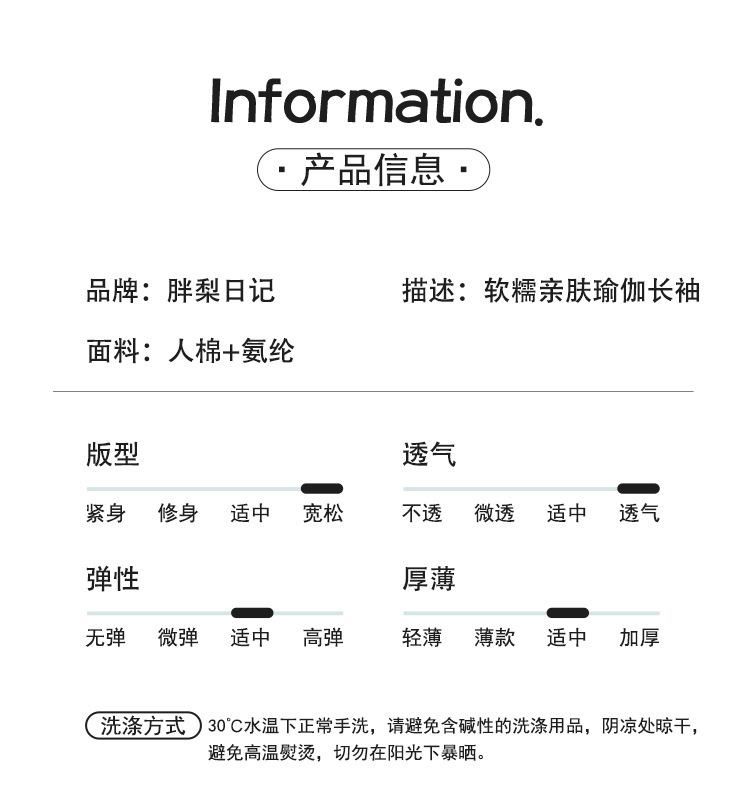 Information.

· 产品信息 ·

品牌：胖梨日记

描述：软糯亲肤瑜伽长袖

面料：人棉+氨纶

版型

紧身 修身 适中 宽松

透气

不透 微透 适中 透气

弹性

无弹 微弹 适中 高弹

厚薄

轻薄 薄款 适中 加厚

洗涤方式 30°C水温下正常手洗，请避免含碱性的洗涤用品，阴凉处晾干，避免高温熨烫，切勿在阳光下暴晒。